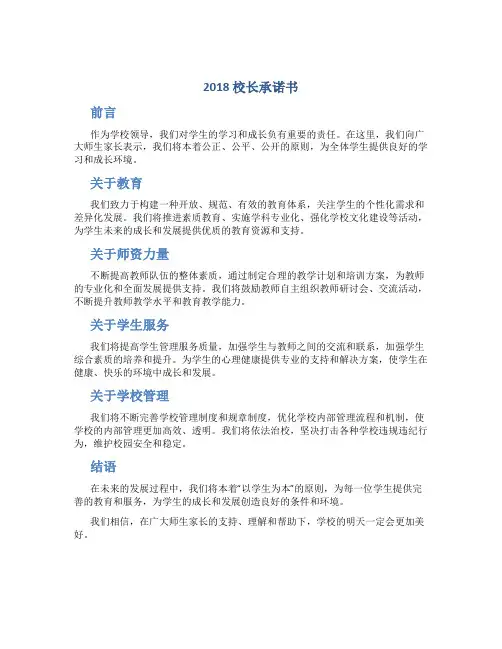 2018 校长承诺书

前言

作为学校领导，我们对学生的学习和成长负有重要的责任。在这里，我们向广大师生家长表示，我们将本着公正、公平、公开的原则，为全体学生提供良好的学习和成长环境。

关于教育

我们致力于构建一种开放、规范、有效的教育体系，关注学生的个性化需求和差异化发展。我们将推进素质教育、实施学科专业化、强化学校文化建设等活动，为学生未来的成长和发展提供优质的教育资源和支持。

关于师资力量

不断提高教师队伍的整体素质，通过制定合理的教学计划和培训方案，为教师的专业化和全面发展提供支持。我们将鼓励教师自主组织教师研讨会、交流活动，不断提升教师教学水平和教育教学能力。

关于学生服务

我们将提高学生管理服务质量，加强学生与教师之间的交流和联系，加强学生综合素质的培养和提升。为学生的心理健康提供专业的支持和解决方案，使学生在健康、快乐的环境中成长和发展。

关于学校管理

我们将不断完善学校管理制度和规章制度，优化学校内部管理流程和机制，使学校的内部管理更加高效、透明。我们将依法治校，坚决打击各种学校违规违纪行为，维护校园安全和稳定。

结语

在未来的发展过程中，我们将本着“以学生为本”的原则，为每一位学生提供完善的教育和服务，为学生的成长和发展创造良好的条件和环境。

我们相信，在广大师生家长的支持、理解和帮助下，学校的明天一定会更加美好。